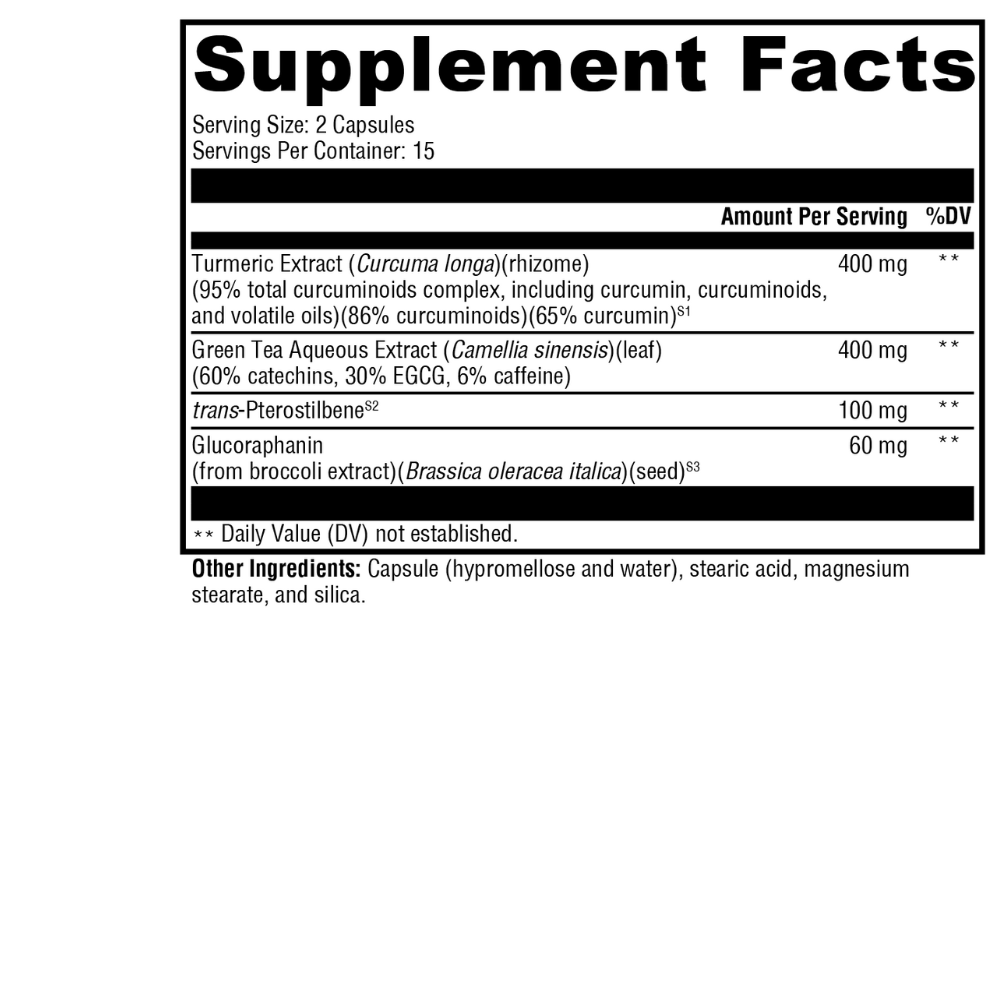 Supplement Facts

Serving Size: 2 Capsules
Servings Per Container: 15

|  | Amount Per Serving | %DV |
|---|---|---|
| Turmeric Extract (Curcuma longa)(rhizome) (95% total curcuminoids complex, including curcumin, curcuminoids, and volatile oils)(86% curcuminoids)(65% curcumin)$^{S1}$ | 400 mg | ** |
| Green Tea Aqueous Extract (Camellia sinensis)(leaf) (60% catechins, 30% EGCG, 6% caffeine) | 400 mg | ** |
| trans-Pterostilbene$^{S2}$ | 100 mg | ** |
| Glucoraphanin (from broccoli extract)(Brassica oleracea italica)(seed)$^{S3}$ | 60 mg | ** |

** Daily Value (DV) not established.

Other Ingredients: Capsule (hypromellose and water), stearic acid, magnesium stearate, and silica.